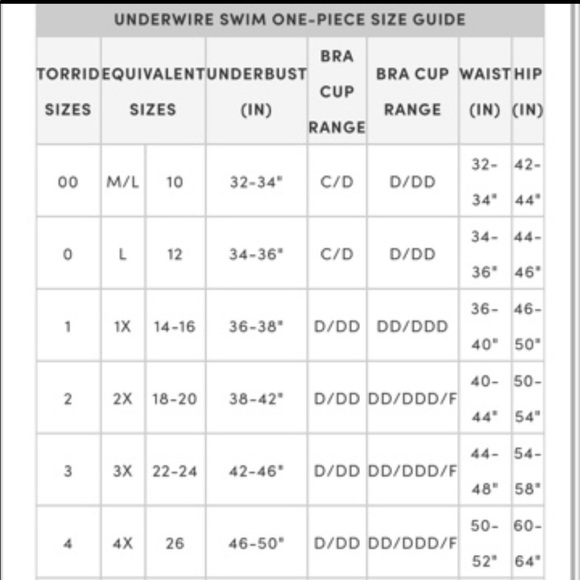 UNDERWIRE SWIM ONE-PIECE SIZE GUIDE

| TORRID SIZES | EQUIVALENT SIZES | | UNDERBUST (IN) | BRA CUP RANGE | BRA CUP RANGE | WAIST (IN) | HIP (IN) |
|---|---|---|---|---|---|---|---|
| 00 | M/L | 10 | 32-34" | C/D | D/DD | 32-34" | 42-44" |
| 0 | L | 12 | 34-36" | C/D | D/DD | 34-36" | 44-46" |
| 1 | 1X | 14-16 | 36-38" | D/DD | DD/DDD | 36-40" | 46-50" |
| 2 | 2X | 18-20 | 38-42" | D/DD | DD/DDD/F | 40-44" | 50-54" |
| 3 | 3X | 22-24 | 42-46" | D/DD | DD/DDD/F | 44-48" | 54-58" |
| 4 | 4X | 26 | 46-50" | D/DD | DD/DDD/F | 50-52" | 60-64" |